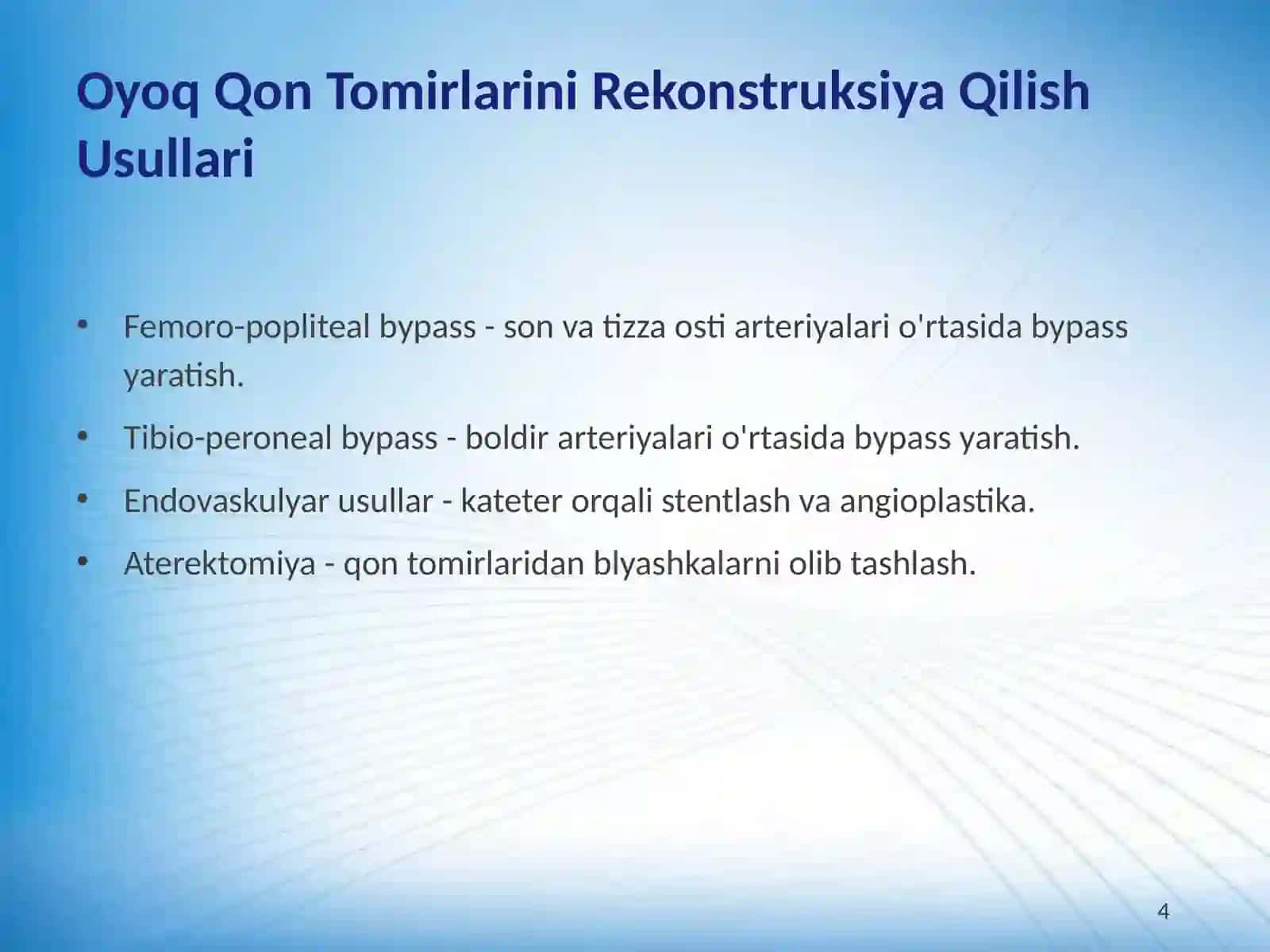 Oyoq Qon Tomirlarini Rekonstruksiya Qilish Usullari

• Femoro-popliteal bypass - son va tizza osti arteriyalari o'rtasida bypass yaratish.
• Tibio-peroneal bypass - boldir arteriyalari o'rtasida bypass yaratish.
• Endovaskulyar usullar - kateter orqali stentlash va angioplastika.
• Aterektomiya - qon tomirlaridan blyashkalarni olib tashlash.

4